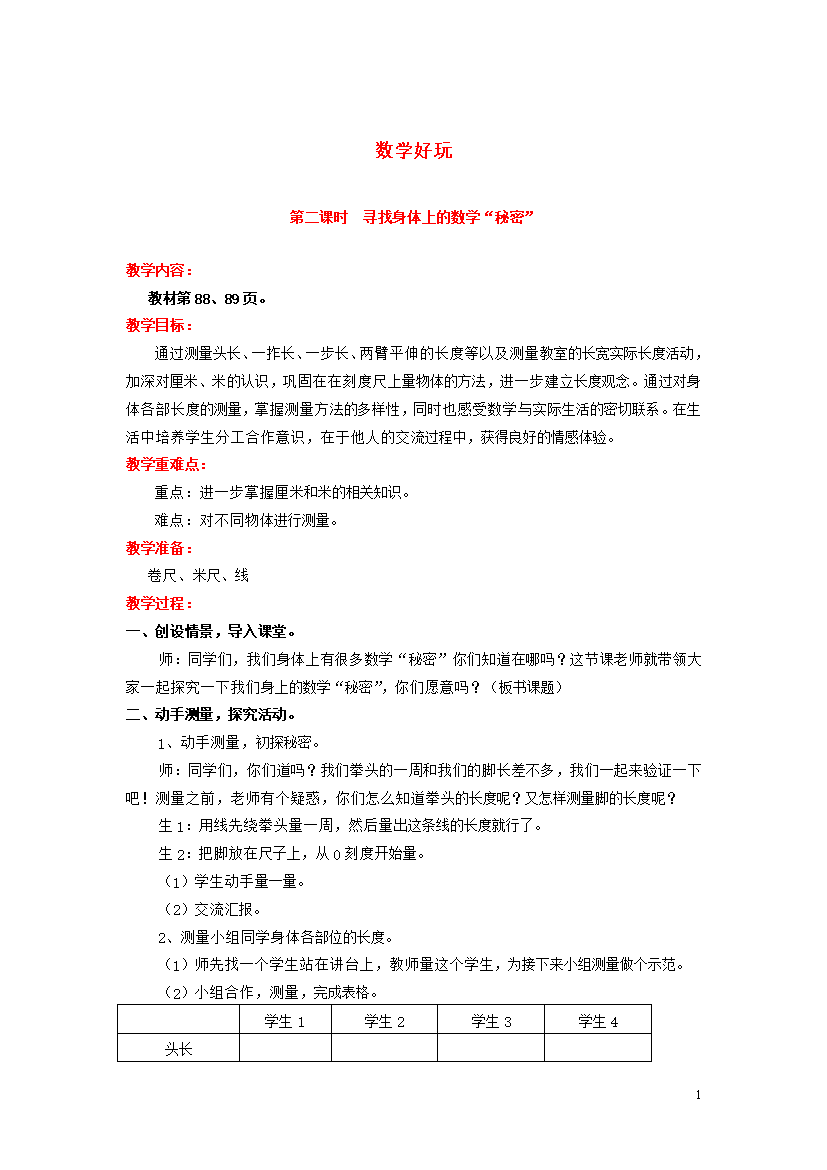 数学好玩

第二课时　寻找身体上的数学“秘密”

教学内容：

教材第 88、89 页。

教学目标：

通过测量头长、一拃长、一步长、两臂平伸的长度等以及测量教室的长宽实际长度活动，加深对厘米、米的认识，巩固在在刻度尺上量物体的方法，进一步建立长度观念。通过对身体各部长度的测量，掌握测量方法的多样性，同时也感受数学与实际生活的密切联系。在生活中培养学生分工合作意识，在于他人的交流过程中，获得良好的情感体验。

教学重难点：

重点：进一步掌握厘米和米的相关知识。

难点：对不同物体进行测量。

教学准备：

卷尺、米尺、线

教学过程：

一、创设情景，导入课堂。

师：同学们，我们身体上有很多数学“秘密”你们知道在哪吗？这节课老师就带领大家一起探究一下我们身上的数学“秘密”，你们愿意吗？（板书课题）

二、动手测量，探究活动。

1、动手测量，初探秘密。

师：同学们，你们道吗？我们拳头的一周和我们的脚长差不多，我们一起来验证一下吧！测量之前，老师有个疑惑，你们怎么知道拳头的长度呢？又怎样测量脚的长度呢？

生 1：用线先绕拳头量一周，然后量出这条线的长度就行了。

生 2：把脚放在尺子上，从 0 刻度开始量。

（1）学生动手量一量。

（2）交流汇报。

2、测量小组同学身体各部位的长度。

（1）师先找一个学生站在讲台上，教师量这个学生，为接下来小组测量做个示范。

（2）小组合作，测量，完成表格。

| | 学生 1 | 学生 2 | 学生 3 | 学生 4 |
|---|---|---|---|---|
| 头长 | | | | |

1